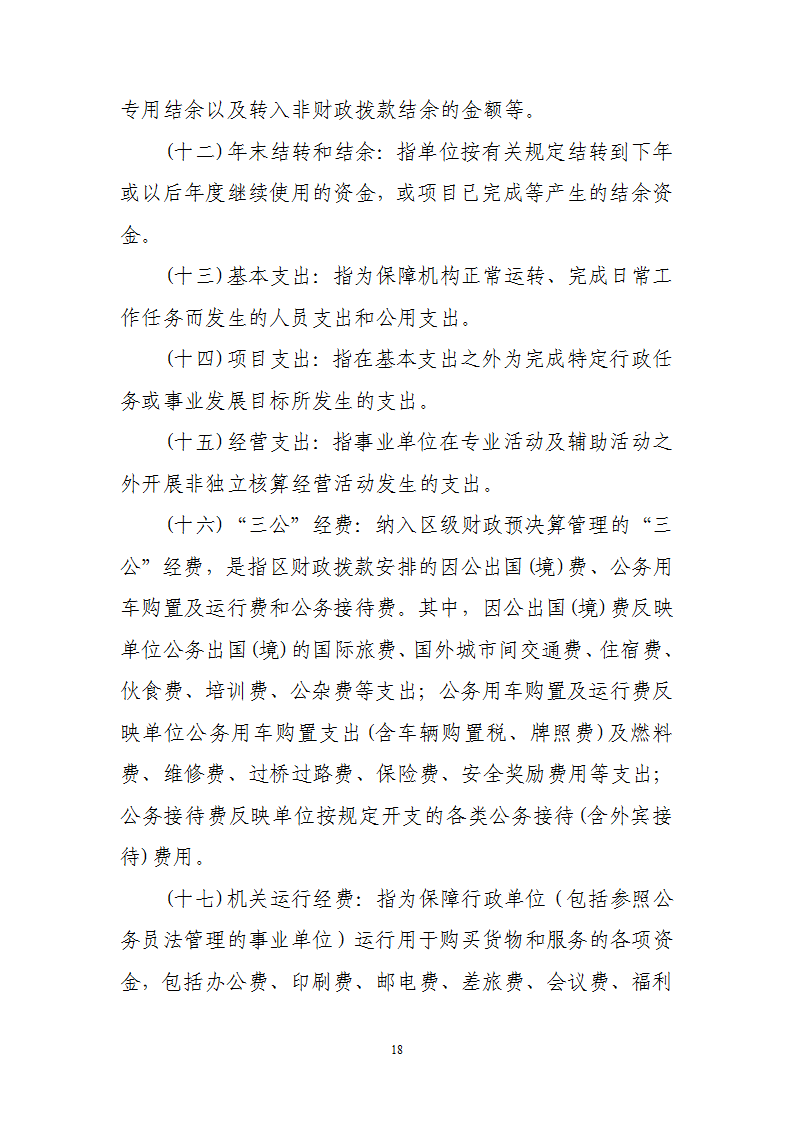 专用结余以及转入非财政拨款结余的金额等。

(十二)年末结转和结余：指单位按有关规定结转到下年或以后年度继续使用的资金，或项目已完成等产生的结余资金。

(十三)基本支出：指为保障机构正常运转、完成日常工作任务而发生的人员支出和公用支出。

(十四)项目支出：指在基本支出之外为完成特定行政任务或事业发展目标所发生的支出。

(十五)经营支出：指事业单位在专业活动及辅助活动之外开展非独立核算经营活动发生的支出。

(十六)“三公”经费：纳入区级财政预决算管理的“三公”经费，是指区财政拨款安排的因公出国(境)费、公务用车购置及运行费和公务接待费。其中，因公出国(境)费反映单位公务出国(境)的国际旅费、国外城市间交通费、住宿费、伙食费、培训费、公杂费等支出；公务用车购置及运行费反映单位公务用车购置支出(含车辆购置税、牌照费)及燃料费、维修费、过桥过路费、保险费、安全奖励费用等支出；公务接待费反映单位按规定开支的各类公务接待(含外宾接待)费用。

(十七)机关运行经费：指为保障行政单位（包括参照公务员法管理的事业单位）运行用于购买货物和服务的各项资金，包括办公费、印刷费、邮电费、差旅费、会议费、福利

18